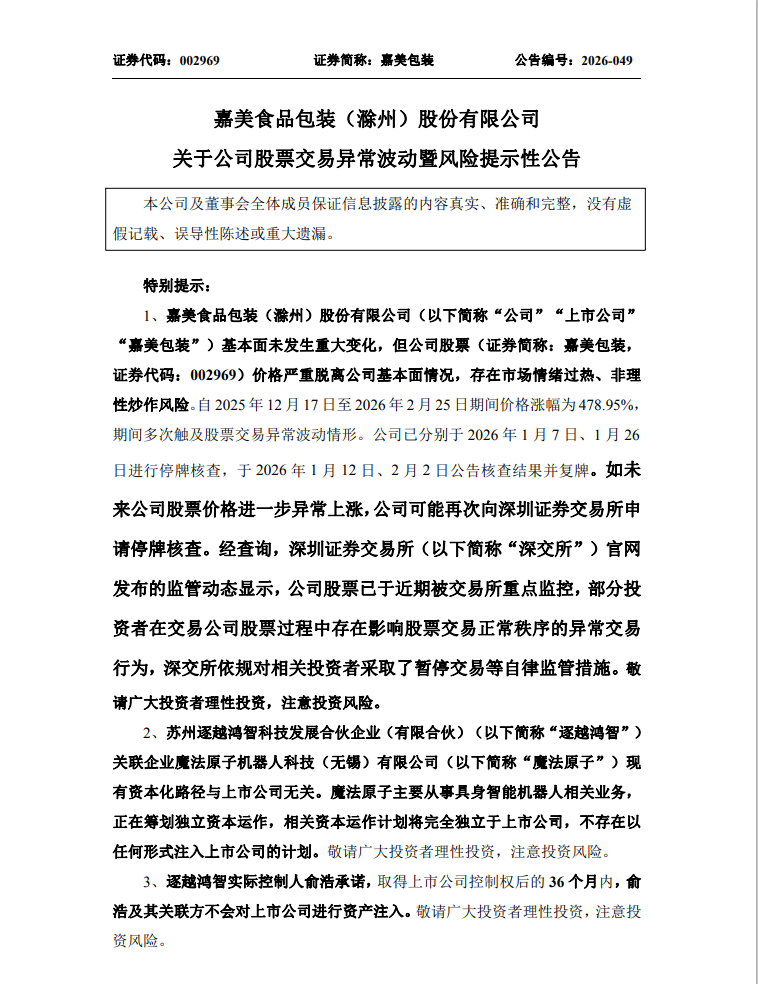 证券代码：002969　　证券简称：嘉美包装　　公告编号：2026-049

嘉美食品包装（滁州）股份有限公司
关于公司股票交易异常波动暨风险提示性公告

本公司及董事会全体成员保证信息披露的内容真实、准确和完整，没有虚假记载、误导性陈述或重大遗漏。

特别提示：

1、嘉美食品包装（滁州）股份有限公司（以下简称“公司”“上市公司”“嘉美包装”）基本面未发生重大变化，但公司股票（证券简称：嘉美包装，证券代码：002969）价格严重脱离公司基本面情况，存在市场情绪过热、非理性炒作风险。自 2025 年 12 月 17 日至 2026 年 2 月 25 日期间价格涨幅为 478.95%，期间多次触及股票交易异常波动情形。公司已分别于 2026 年 1 月 7 日、1 月 26 日进行停牌核查，于 2026 年 1 月 12 日、2 月 2 日公告核查结果并复牌。如未来公司股票价格进一步异常上涨，公司可能再次向深圳证券交易所申请停牌核查。经查询，深圳证券交易所（以下简称“深交所”）官网发布的监管动态显示，公司股票已于近期被交易所重点监控，部分投资者在交易公司股票过程中存在影响股票交易正常秩序的异常交易行为，深交所依规对相关投资者采取了暂停交易等自律监管措施。敬请广大投资者理性投资，注意投资风险。

2、苏州逐越鸿智科技发展合伙企业（有限合伙）（以下简称“逐越鸿智”）关联企业魔法原子机器人科技（无锡）有限公司（以下简称“魔法原子”）现有资本化路径与上市公司无关。魔法原子主要从事具身智能机器人相关业务，正在筹划独立资本运作，相关资本运作计划将完全独立于上市公司，不存在以任何形式注入上市公司的计划。敬请广大投资者理性投资，注意投资风险。

3、逐越鸿智实际控制人俞浩承诺，取得上市公司控制权后的 36 个月内，俞浩及其关联方不会对上市公司进行资产注入。敬请广大投资者理性投资，注意投资风险。